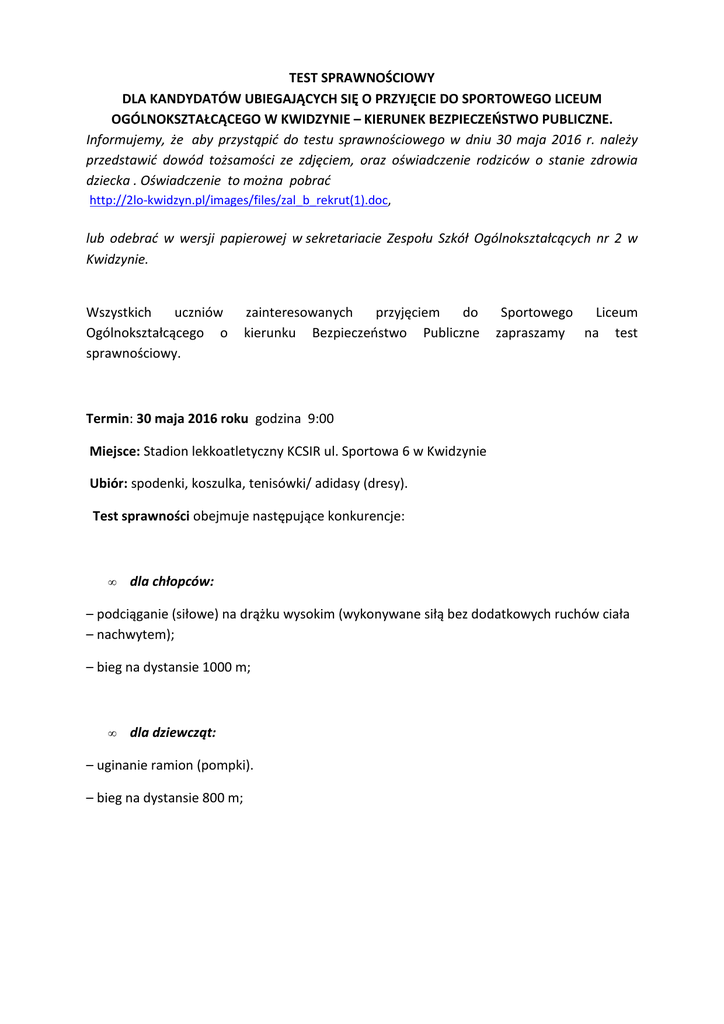 TEST SPRAWNOŚCIOWY
DLA KANDYDATÓW UBIEGAJĄCYCH SIĘ O PRZYJĘCIE DO SPORTOWEGO LICEUM OGÓLNOKSZTAŁCĄCEGO W KWIDZYNIE – KIERUNEK BEZPIECZEŃSTWO PUBLICZNE.

Informujemy, że aby przystąpić do testu sprawnościowego w dniu 30 maja 2016 r. należy przedstawić dowód tożsamości ze zdjęciem, oraz oświadczenie rodziców o stanie zdrowia dziecka . Oświadczenie to można pobrać
http://2lo-kwidzyn.pl/images/files/zal_b_rekrut(1).doc,

lub odebrać w wersji papierowej w sekretariacie Zespołu Szkół Ogólnokształcących nr 2 w Kwidzynie.

Wszystkich uczniów zainteresowanych przyjęciem do Sportowego Liceum Ogólnokształcącego o kierunku Bezpieczeństwo Publiczne zapraszamy na test sprawnościowy.

Termin: 30 maja 2016 roku godzina 9:00

Miejsce: Stadion lekkoatletyczny KCSIR ul. Sportowa 6 w Kwidzynie

Ubiór: spodenki, koszulka, tenisówki/ adidasy (dresy).

Test sprawności obejmuje następujące konkurencje:

∞ dla chłopców:

– podciąganie (siłowe) na drążku wysokim (wykonywane siłą bez dodatkowych ruchów ciała – nachwytem);

– bieg na dystansie 1000 m;

∞ dla dziewcząt:

– uginanie ramion (pompki).

– bieg na dystansie 800 m;